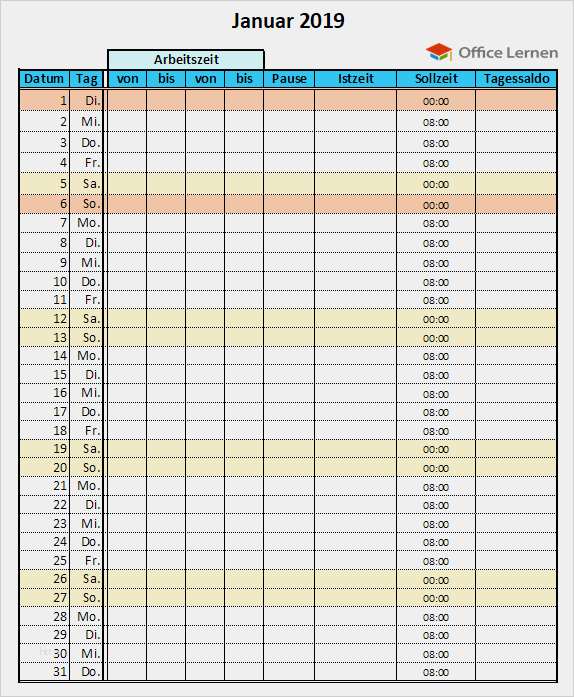 Januar 2019

Office Lernen

Arbeitszeit

| Datum | Tag | von | bis | von | bis | Pause | Istzeit | Sollzeit | Tagessaldo |
|---|---|---|---|---|---|---|---|---|---|
| 1 | Di. | | | | | | | 00:00 | |
| 2 | Mi. | | | | | | | 08:00 | |
| 3 | Do. | | | | | | | 08:00 | |
| 4 | Fr. | | | | | | | 08:00 | |
| 5 | Sa. | | | | | | | 00:00 | |
| 6 | So. | | | | | | | 00:00 | |
| 7 | Mo. | | | | | | | 08:00 | |
| 8 | Di. | | | | | | | 08:00 | |
| 9 | Mi. | | | | | | | 08:00 | |
| 10 | Do. | | | | | | | 08:00 | |
| 11 | Fr. | | | | | | | 08:00 | |
| 12 | Sa. | | | | | | | 00:00 | |
| 13 | So. | | | | | | | 00:00 | |
| 14 | Mo. | | | | | | | 08:00 | |
| 15 | Di. | | | | | | | 08:00 | |
| 16 | Mi. | | | | | | | 08:00 | |
| 17 | Do. | | | | | | | 08:00 | |
| 18 | Fr. | | | | | | | 08:00 | |
| 19 | Sa. | | | | | | | 00:00 | |
| 20 | So. | | | | | | | 00:00 | |
| 21 | Mo. | | | | | | | 08:00 | |
| 22 | Di. | | | | | | | 08:00 | |
| 23 | Mi. | | | | | | | 08:00 | |
| 24 | Do. | | | | | | | 08:00 | |
| 25 | Fr. | | | | | | | 08:00 | |
| 26 | Sa. | | | | | | | 00:00 | |
| 27 | So. | | | | | | | 00:00 | |
| 28 | Mo. | | | | | | | 08:00 | |
| 29 | Di. | | | | | | | 08:00 | |
| 30 | Mi. | | | | | | | 08:00 | |
| 31 | Do. | | | | | | | 08:00 | |